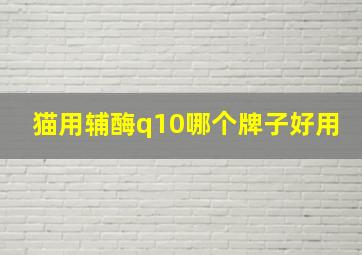 猫用辅酶q10哪个牌子好用